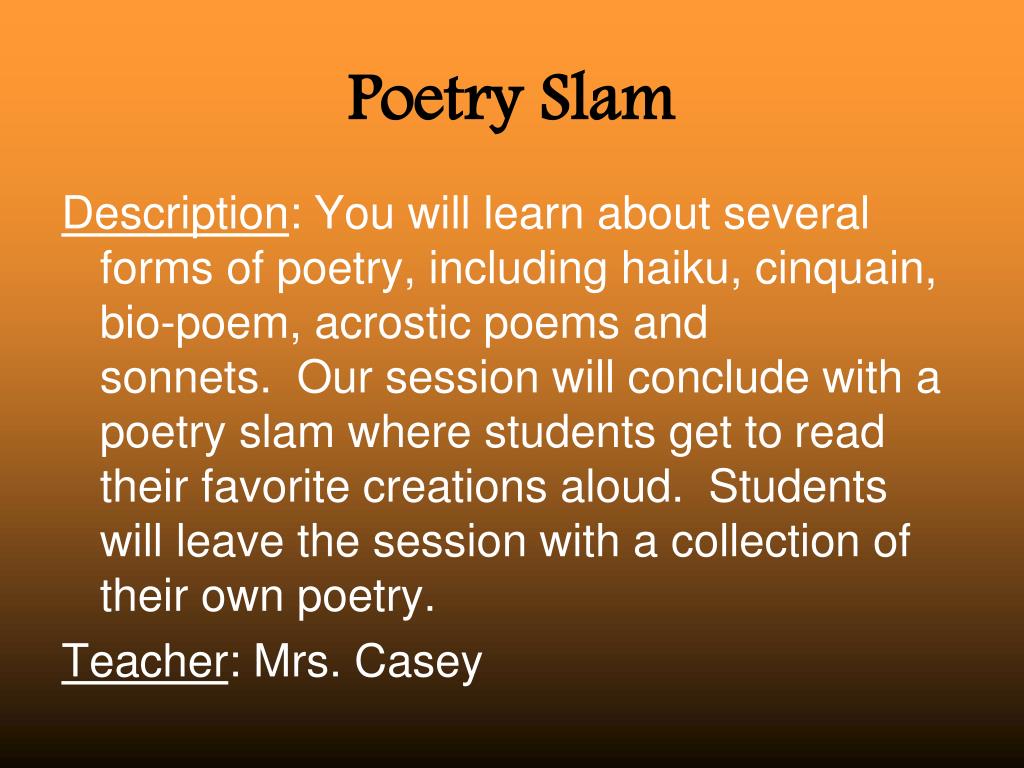 Poetry Slam

Description: You will learn about several forms of poetry, including haiku, cinquain, bio-poem, acrostic poems and sonnets. Our session will conclude with a poetry slam where students get to read their favorite creations aloud. Students will leave the session with a collection of their own poetry.

Teacher: Mrs. Casey